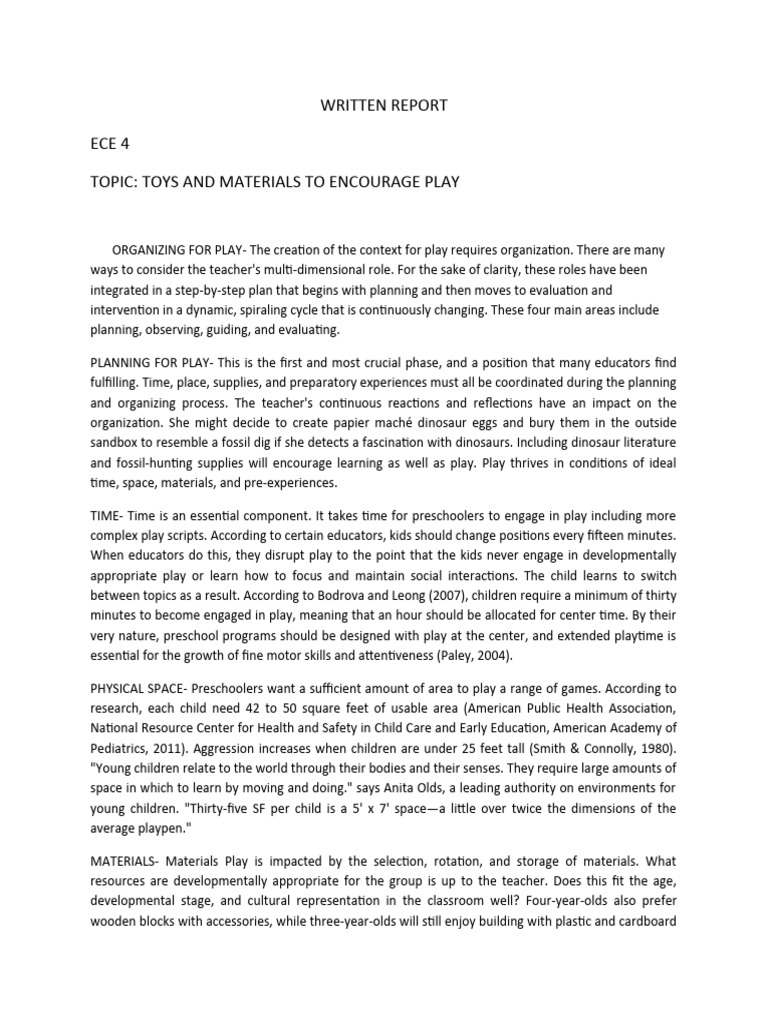 WRITTEN REPORT

ECE 4

TOPIC: TOYS AND MATERIALS TO ENCOURAGE PLAY

ORGANIZING FOR PLAY- The creation of the context for play requires organization. There are many ways to consider the teacher's multi-dimensional role. For the sake of clarity, these roles have been integrated in a step-by-step plan that begins with planning and then moves to evaluation and intervention in a dynamic, spiraling cycle that is continuously changing. These four main areas include planning, observing, guiding, and evaluating.

PLANNING FOR PLAY- This is the first and most crucial phase, and a position that many educators find fulfilling. Time, place, supplies, and preparatory experiences must all be coordinated during the planning and organizing process. The teacher's continuous reactions and reflections have an impact on the organization. She might decide to create papier maché dinosaur eggs and bury them in the outside sandbox to resemble a fossil dig if she detects a fascination with dinosaurs. Including dinosaur literature and fossil-hunting supplies will encourage learning as well as play. Play thrives in conditions of ideal time, space, materials, and pre-experiences.

TIME- Time is an essential component. It takes time for preschoolers to engage in play including more complex play scripts. According to certain educators, kids should change positions every fifteen minutes. When educators do this, they disrupt play to the point that the kids never engage in developmentally appropriate play or learn how to focus and maintain social interactions. The child learns to switch between topics as a result. According to Bodrova and Leong (2007), children require a minimum of thirty minutes to become engaged in play, meaning that an hour should be allocated for center time. By their very nature, preschool programs should be designed with play at the center, and extended playtime is essential for the growth of fine motor skills and attentiveness (Paley, 2004).

PHYSICAL SPACE- Preschoolers want a sufficient amount of area to play a range of games. According to research, each child need 42 to 50 square feet of usable area (American Public Health Association, National Resource Center for Health and Safety in Child Care and Early Education, American Academy of Pediatrics, 2011). Aggression increases when children are under 25 feet tall (Smith & Connolly, 1980). "Young children relate to the world through their bodies and their senses. They require large amounts of space in which to learn by moving and doing." says Anita Olds, a leading authority on environments for young children. "Thirty-five SF per child is a 5' x 7' space—a little over twice the dimensions of the average playpen."

MATERIALS- Materials Play is impacted by the selection, rotation, and storage of materials. What resources are developmentally appropriate for the group is up to the teacher. Does this fit the age, developmental stage, and cultural representation in the classroom well? Four-year-olds also prefer wooden blocks with accessories, while three-year-olds will still enjoy building with plastic and cardboard